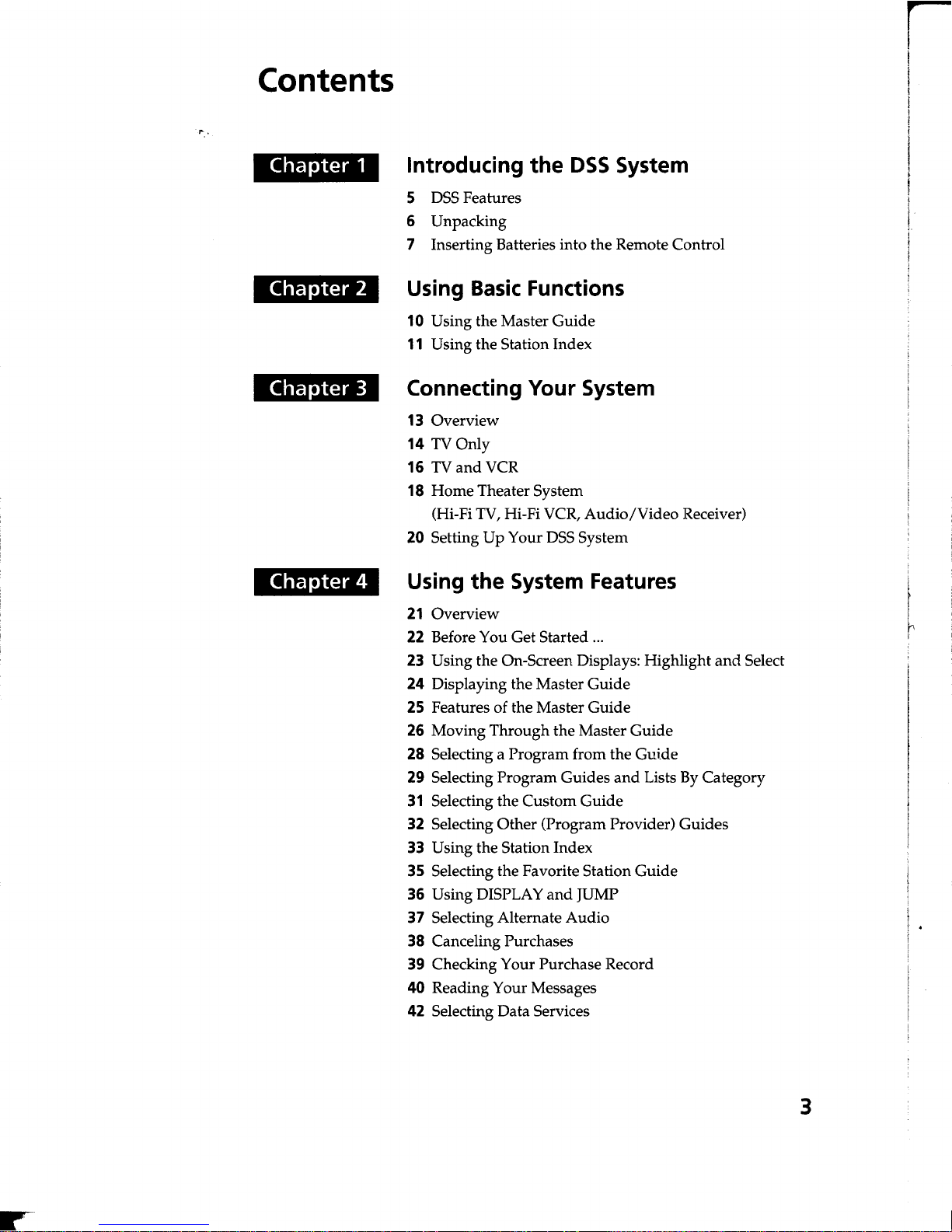 Contents

Chapter 1

Introducing the DSS System

5 DSS Features
6 Unpacking
7 Inserting Batteries into the Remote Control

Chapter 2

Using Basic Functions

10 Using the Master Guide
11 Using the Station Index

Chapter 3

Connecting Your System

13 Overview
14 TV Only
16 TV and VCR
18 Home Theater System
(Hi-Fi TV, Hi-Fi VCR, Audio/Video Receiver)
20 Setting Up Your DSS System

Chapter 4

Using the System Features

21 Overview
22 Before You Get Started ...
23 Using the On-Screen Displays: Highlight and Select
24 Displaying the Master Guide
25 Features of the Master Guide
26 Moving Through the Master Guide
28 Selecting a Program from the Guide
29 Selecting Program Guides and Lists By Category
31 Selecting the Custom Guide
32 Selecting Other (Program Provider) Guides
33 Using the Station Index
35 Selecting the Favorite Station Guide
36 Using DISPLAY and JUMP
37 Selecting Alternate Audio
38 Canceling Purchases
39 Checking Your Purchase Record
40 Reading Your Messages
42 Selecting Data Services

3